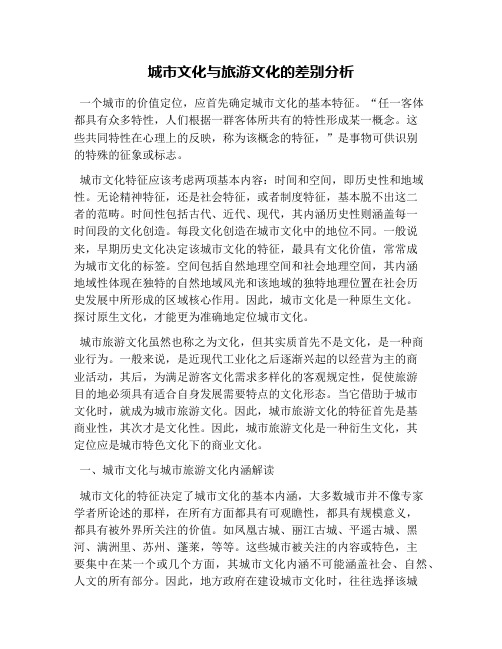 城市文化与旅游文化的差别分析

一个城市的价值定位，应首先确定城市文化的基本特征。“任一客体都具有众多特性，人们根据一群客体所共有的特性形成某一概念。这些共同特性在心理上的反映，称为该概念的特征，”是事物可供识别的特殊的征象或标志。

城市文化特征应该考虑两项基本内容：时间和空间，即历史性和地域性。无论精神特征，还是社会特征，或者制度特征，基本脱不出这二者的范畴。时间性包括古代、近代、现代，其内涵历史性则涵盖每一时间段的文化创造。每段文化创造在城市文化中的地位不同。一般说来，早期历史文化决定该城市文化的特征，最具有文化价值，常常成为城市文化的标签。空间包括自然地理空间和社会地理空间，其内涵地域性体现在独特的自然地域风光和该地域的独特地理位置在社会历史发展中所形成的区域核心作用。因此，城市文化是一种原生文化。探讨原生文化，才能更为准确地定位城市文化。

城市旅游文化虽然也称之为文化，但其实质首先不是文化，是一种商业行为。一般来说，是近现代工业化之后逐渐兴起的以经营为主的商业活动，其后，为满足游客文化需求多样化的客观规定性，促使旅游目的地必须具有适合自身发展需要特点的文化形态。当它借助于城市文化时，就成为城市旅游文化。因此，城市旅游文化的特征首先是基商业性，其次才是文化性。因此，城市旅游文化是一种衍生文化，其定位应是城市特色文化下的商业文化。

一、城市文化与城市旅游文化内涵解读

城市文化的特征决定了城市文化的基本内涵，大多数城市并不像专家学者所论述的那样，在所有方面都具有可观瞻性，都具有规模意义，都具有被外界所关注的价值。如凤凰古城、丽江古城、平遥古城、黑河、满洲里、苏州、蓬莱，等等。这些城市被关注的内容或特色，主要集中在某一个或几个方面，其城市文化内涵不可能涵盖社会、自然、人文的所有部分。因此，地方政府在建设城市文化时，往往选择该城